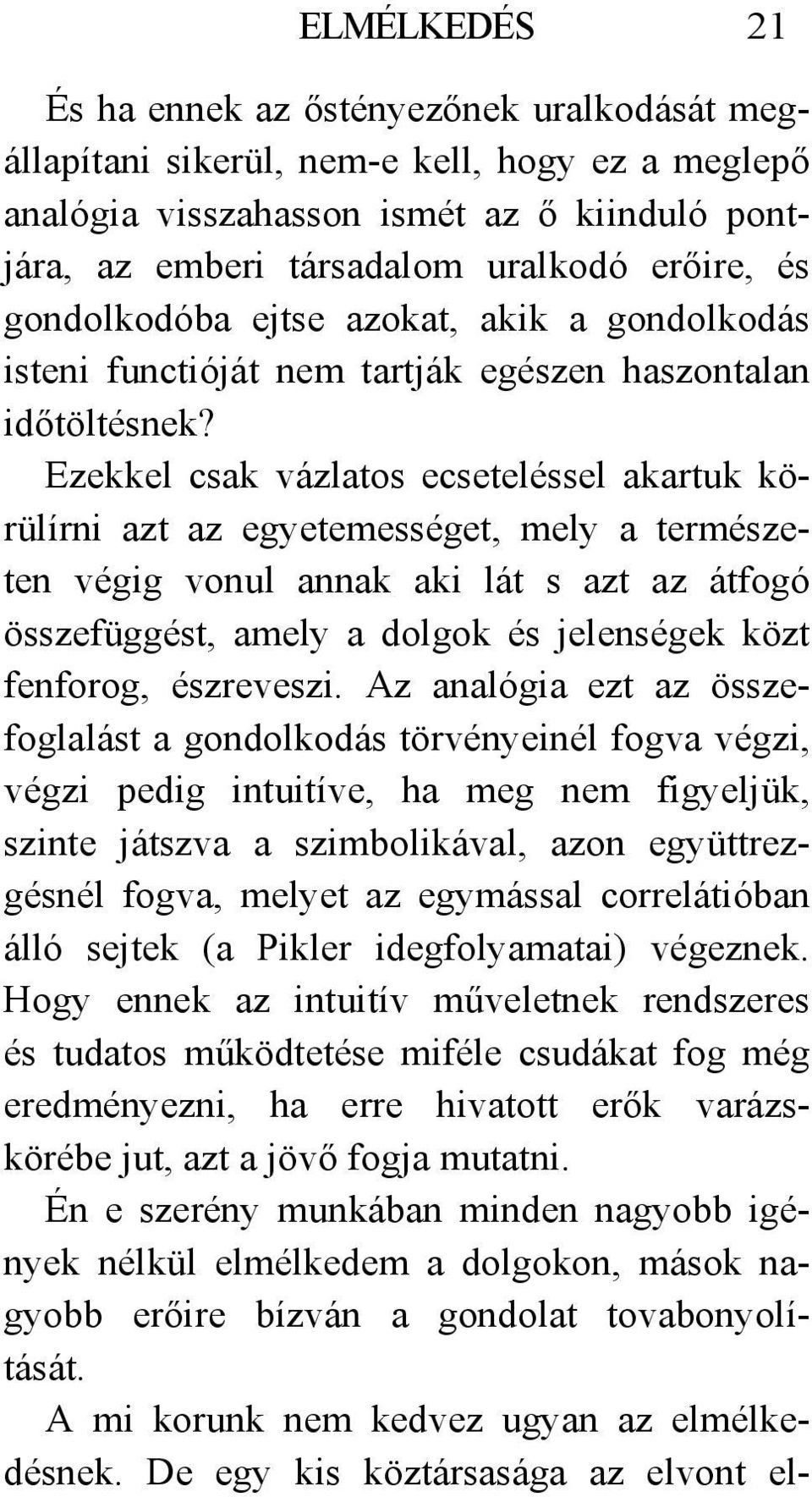 ELMÉLKEDÉS 21

És ha ennek az őstényezőnek uralkodását megállapítani sikerül, nem-e kell, hogy ez a meglepő analógia visszahasson ismét az ő kiinduló pontjára, az emberi társadalom uralkodó erőire, és gondolkodóba ejtse azokat, akik a gondolkodás isteni functióját nem tartják egészen haszontalan időtöltésnek? Ezekkel csak vázlatos ecseteléssel akartuk körülírni azt az egyetemességet, mely a természeten végig vonul annak aki lát s azt az átfogó összefüggést, amely a dolgok és jelenségek közt fenforog, észreveszi. Az analógia ezt az összefoglalást a gondolkodás törvényeinél fogva végzi, végzi pedig intuitíve, ha meg nem figyeljük, szinte játszva a szimbolikával, azon együttrezgésnél fogva, melyet az egymással correlátióban álló sejtek (a Pikler idegfolyamatai) végeznek. Hogy ennek az intuitív műveletnek rendszeres és tudatos működtetése miféle csudákat fog még eredményezni, ha erre hivatott erők varázskörébe jut, azt a jövő fogja mutatni.

Én e szerény munkában minden nagyobb igények nélkül elmélkedem a dolgokon, mások nagyobb erőire bízván a gondolat tovabonyolítását.

A mi korunk nem kedvez ugyan az elmélkedésnek. De egy kis köztársasága az elvont el-